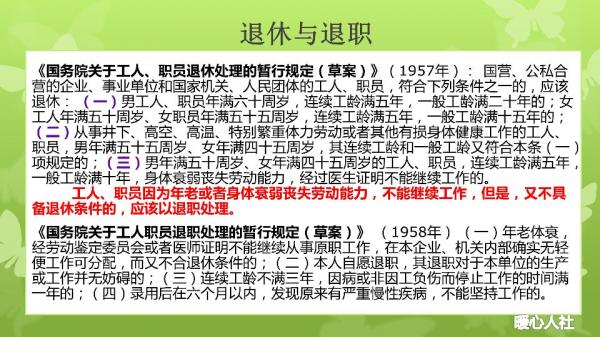 退休与退职

《国务院关于工人、职员退休处理的暂行规定（草案）》（1957年）：国营、公私合营的企业、事业单位和国家机关、人民团体的工人、职员，符合下列条件之一的，应该退休：（一）男工人、职员年满六十周岁，连续工龄满五年，一般工龄满二十年的；女工人年满五十周岁、女职员年满五十五周岁，连续工龄满五年，一般工龄满十五年的；（二）从事井下、高空、高温、特别繁重体力劳动或者其他有损身体健康工作的工人、职员，男年满五十五周岁、女年满四十五周岁，其连续工龄和一般工龄又符合本条（一）项规定的；（三）男年满五十周岁、女年满四十五周岁的工人、职员，连续工龄满五年，一般工龄满十年，身体衰弱丧失劳动能力，经过医生证明不能继续工作的。

工人、职员因为年老或者身体衰弱丧失劳动能力，不能继续工作，但是，又不具备退休条件的，应该以退职处理。

《国务院关于工人职员退职处理的暂行规定（草案）》（1958年）（一）年老体衰，经劳动鉴定委员会或者医师证明不能继续从事原职工作，在本企业、机关内部确实无轻便工作可分配，而又不合退休条件的；（二）本人自愿退职，其退职对于本单位的生产或工作并无妨碍的；（三）连续工龄不满三年，因病或非因工负伤而停止工作的时间满一年的；（四）录用后在六个月以内，发现原来有严重慢性疾病，不能坚持工作的。

暖心人社